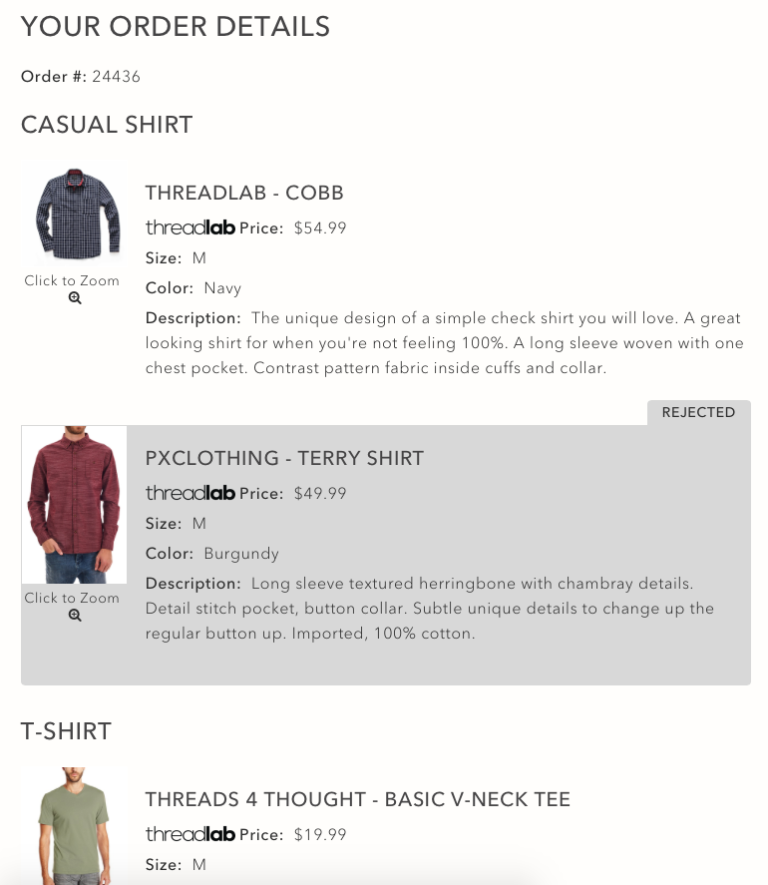 YOUR ORDER DETAILS

Order #: 24436

CASUAL SHIRT

Click to Zoom

THREADLAB - COBB

threadlab Price: $54.99

Size: M

Color: Navy

Description: The unique design of a simple check shirt you will love. A great looking shirt for when you're not feeling 100%. A long sleeve woven with one chest pocket. Contrast pattern fabric inside cuffs and collar.

REJECTED

Click to Zoom

PXCLOTHING - TERRY SHIRT

threadlab Price: $49.99

Size: M

Color: Burgundy

Description: Long sleeve textured herringbone with chambray details. Detail stitch pocket, button collar. Subtle unique details to change up the regular button up. Imported, 100% cotton.

T-SHIRT

THREADS 4 THOUGHT - BASIC V-NECK TEE

threadlab Price: $19.99

Size: M